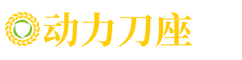 动力刀座